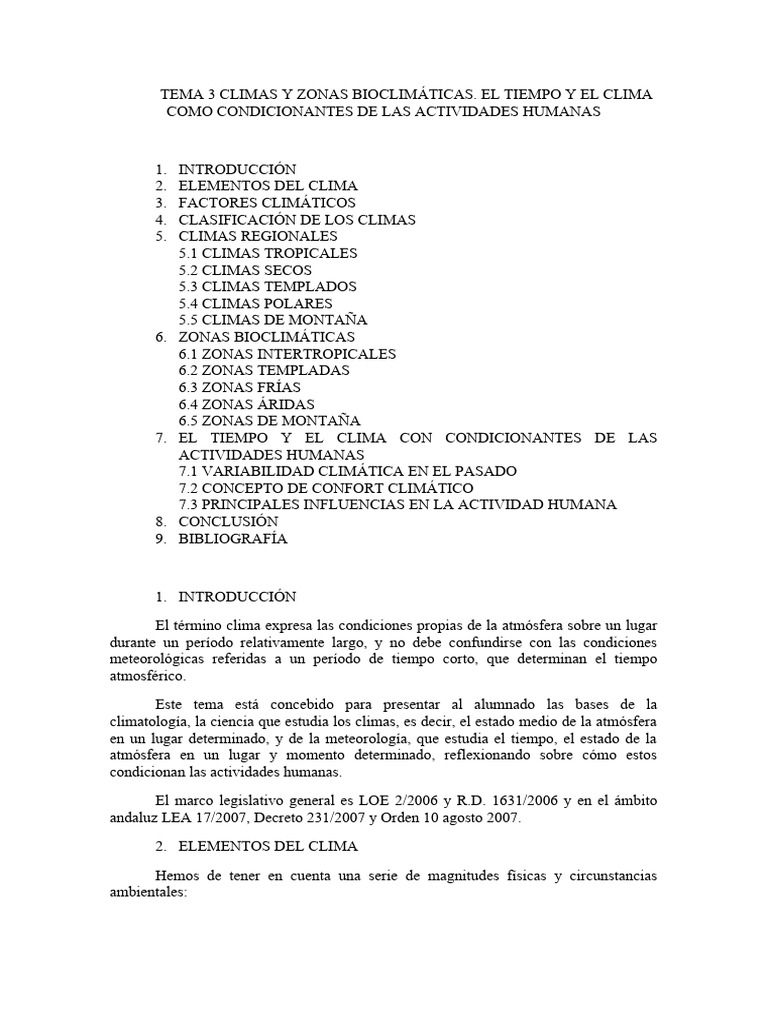 TEMA 3 CLIMAS Y ZONAS BIOCLIMÁTICAS. EL TIEMPO Y EL CLIMA COMO CONDICIONANTES DE LAS ACTIVIDADES HUMANAS

1. INTRODUCCIÓN
2. ELEMENTOS DEL CLIMA
3. FACTORES CLIMÁTICOS
4. CLASIFICACIÓN DE LOS CLIMAS
5. CLIMAS REGIONALES
5.1 CLIMAS TROPICALES
5.2 CLIMAS SECOS
5.3 CLIMAS TEMPLADOS
5.4 CLIMAS POLARES
5.5 CLIMAS DE MONTAÑA
6. ZONAS BIOCLIMÁTICAS
6.1 ZONAS INTERTROPICALES
6.2 ZONAS TEMPLADAS
6.3 ZONAS FRÍAS
6.4 ZONAS ÁRIDAS
6.5 ZONAS DE MONTAÑA
7. EL TIEMPO Y EL CLIMA CON CONDICIONANTES DE LAS ACTIVIDADES HUMANAS
7.1 VARIABILIDAD CLIMÁTICA EN EL PASADO
7.2 CONCEPTO DE CONFORT CLIMÁTICO
7.3 PRINCIPALES INFLUENCIAS EN LA ACTIVIDAD HUMANA
8. CONCLUSIÓN
9. BIBLIOGRAFÍA

1. INTRODUCCIÓN

El término clima expresa las condiciones propias de la atmósfera sobre un lugar durante un período relativamente largo, y no debe confundirse con las condiciones meteorológicas referidas a un período de tiempo corto, que determinan el tiempo atmosférico.

Este tema está concebido para presentar al alumnado las bases de la climatología, la ciencia que estudia los climas, es decir, el estado medio de la atmósfera en un lugar determinado, y de la meteorología, que estudia el tiempo, el estado de la atmósfera en un lugar y momento determinado, reflexionando sobre cómo estos condicionan las actividades humanas.

El marco legislativo general es LOE 2/2006 y R.D. 1631/2006 y en el ámbito andaluz LEA 17/2007, Decreto 231/2007 y Orden 10 agosto 2007.

2. ELEMENTOS DEL CLIMA

Hemos de tener en cuenta una serie de magnitudes físicas y circunstancias ambientales: